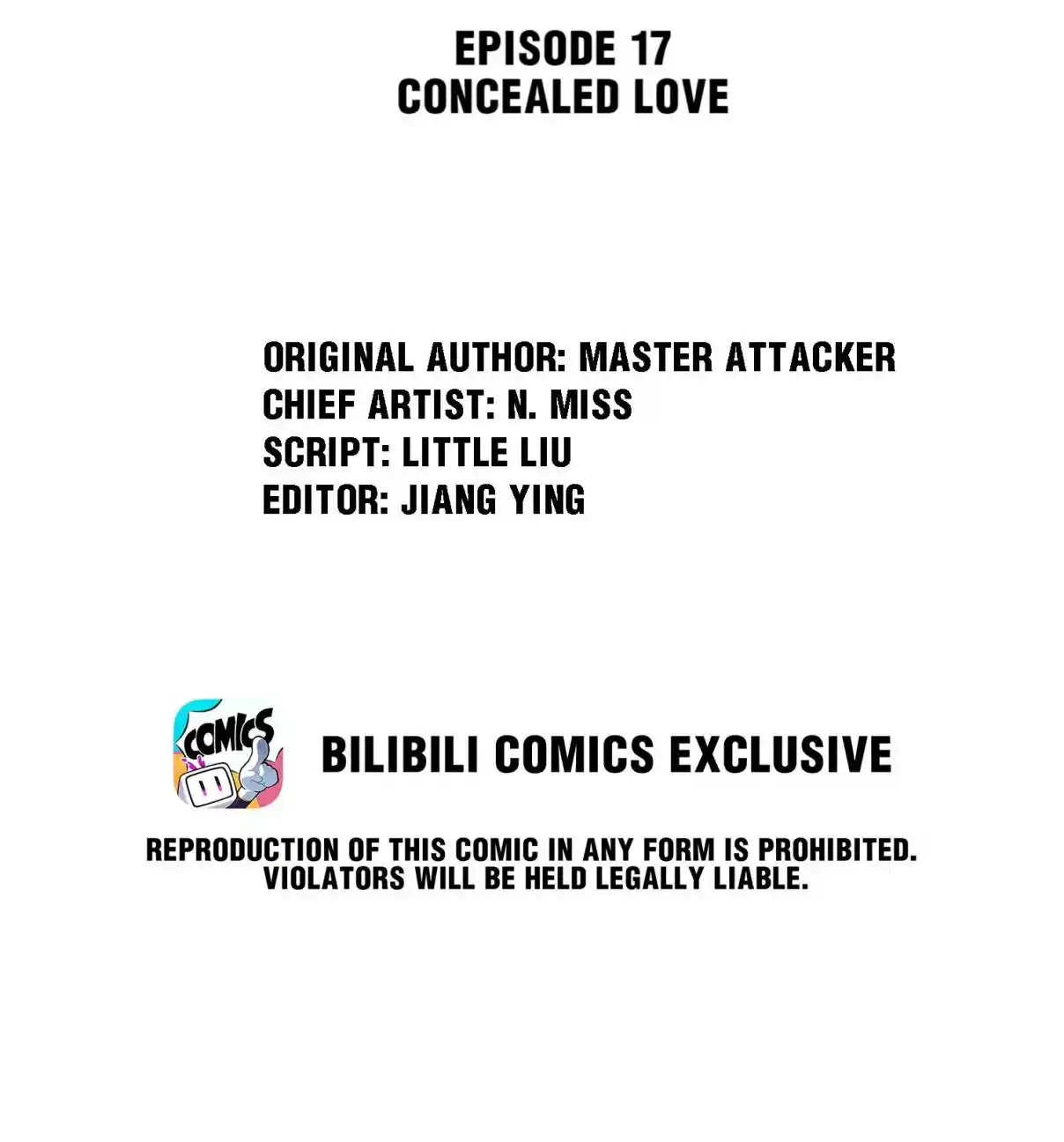 EPISODE 17
CONCEALED LOVE

ORIGINAL AUTHOR: MASTER ATTACKER
CHIEF ARTIST: N. MISS
SCRIPT: LITTLE LIU
EDITOR: JIANG YING

COMICS

BILIBILI COMICS EXCLUSIVE

REPRODUCTION OF THIS COMIC IN ANY FORM IS PROHIBITED. VIOLATORS WILL BE HELD LEGALLY LIABLE.